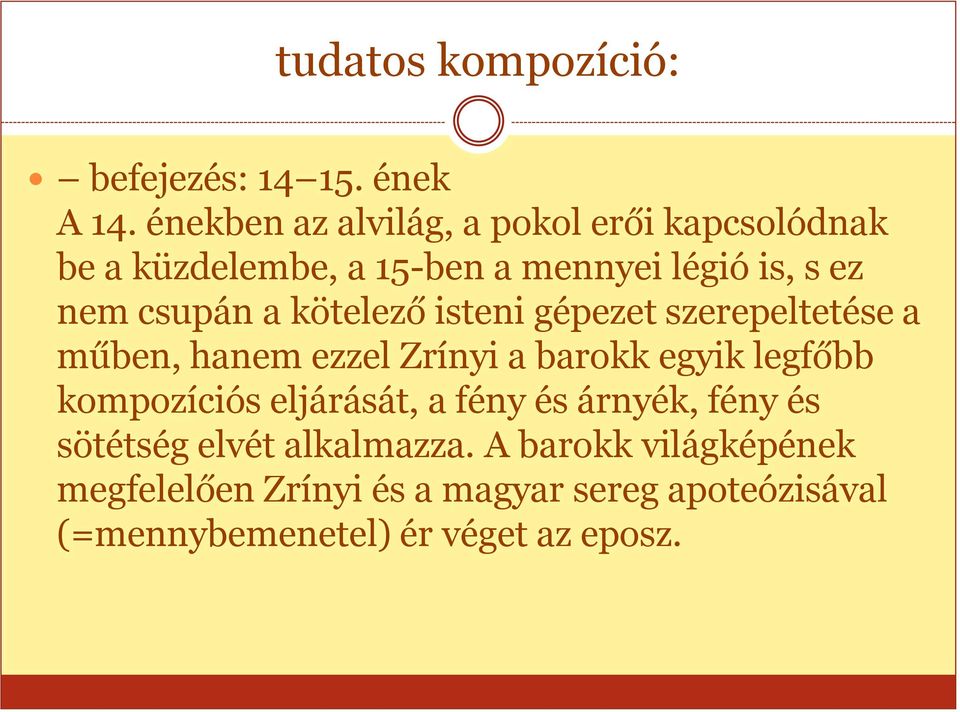 tudatos kompozíció:

– befejezés: 14–15. ének
A 14. énekben az alvilág, a pokol erői kapcsolódnak be a küzdelembe, a 15-ben a mennyei légió is, s ez nem csupán a kötelező isteni gépezet szerepeltetése a műben, hanem ezzel Zrínyi a barokk egyik legfőbb kompozíciós eljárását, a fény és árnyék, fény és sötétség elvét alkalmazza. A barokk világképének megfelelően Zrínyi és a magyar sereg apoteózisával (=mennybemenetel) ér véget az eposz.